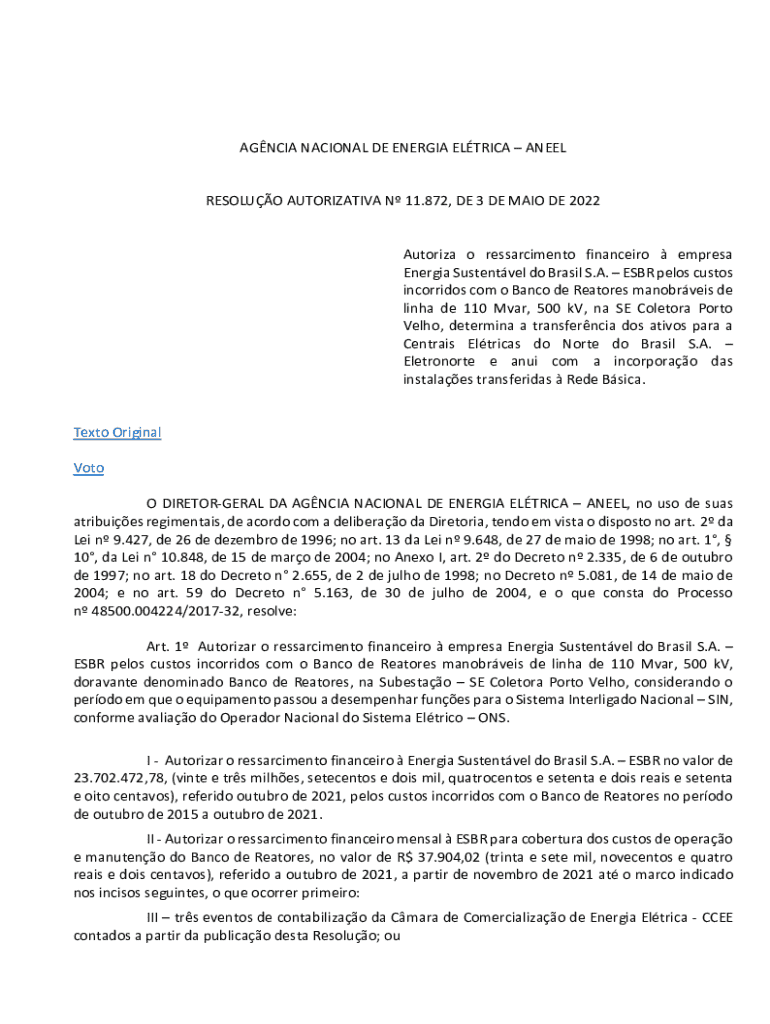 AGÊNCIA NACIONAL DE ENERGIA ELÉTRICA – ANEEL

RESOLUÇÃO AUTORIZATIVA Nº 11.872, DE 3 DE MAIO DE 2022

Autoriza o ressarcimento financeiro à empresa Energia Sustentável do Brasil S.A. – ESBR pelos custos incorridos com o Banco de Reatores manobráveis de linha de 110 Mvar, 500 kV, na SE Coletora Porto Velho, determina a transferência dos ativos para a Centrais Elétricas do Norte do Brasil S.A. – Eletronorte e anui com a incorporação das instalações transferidas à Rede Básica.

Texto Original

Voto

O DIRETOR-GERAL DA AGÊNCIA NACIONAL DE ENERGIA ELÉTRICA – ANEEL, no uso de suas atribuições regimentais, de acordo com a deliberação da Diretoria, tendo em vista o disposto no art. 2º da Lei nº 9.427, de 26 de dezembro de 1996; no art. 13 da Lei nº 9.648, de 27 de maio de 1998; no art. 1°, § 10°, da Lei n° 10.848, de 15 de março de 2004; no Anexo I, art. 2º do Decreto nº 2.335, de 6 de outubro de 1997; no art. 18 do Decreto n° 2.655, de 2 de julho de 1998; no Decreto nº 5.081, de 14 de maio de 2004; e no art. 59 do Decreto n° 5.163, de 30 de julho de 2004, e o que consta do Processo nº 48500.004224/2017-32, resolve:

Art. 1º Autorizar o ressarcimento financeiro à empresa Energia Sustentável do Brasil S.A. – ESBR pelos custos incorridos com o Banco de Reatores manobráveis de linha de 110 Mvar, 500 kV, doravante denominado Banco de Reatores, na Subestação – SE Coletora Porto Velho, considerando o período em que o equipamento passou a desempenhar funções para o Sistema Interligado Nacional – SIN, conforme avaliação do Operador Nacional do Sistema Elétrico – ONS.

I - Autorizar o ressarcimento financeiro à Energia Sustentável do Brasil S.A. – ESBR no valor de 23.702.472,78, (vinte e três milhões, setecentos e dois mil, quatrocentos e setenta e dois reais e setenta e oito centavos), referido outubro de 2021, pelos custos incorridos com o Banco de Reatores no período de outubro de 2015 a outubro de 2021.

II - Autorizar o ressarcimento financeiro mensal à ESBR para cobertura dos custos de operação e manutenção do Banco de Reatores, no valor de R$ 37.904,02 (trinta e sete mil, novecentos e quatro reais e dois centavos), referido a outubro de 2021, a partir de novembro de 2021 até o marco indicado nos incisos seguintes, o que ocorrer primeiro:

III – três eventos de contabilização da Câmara de Comercialização de Energia Elétrica - CCEE contados a partir da publicação desta Resolução; ou